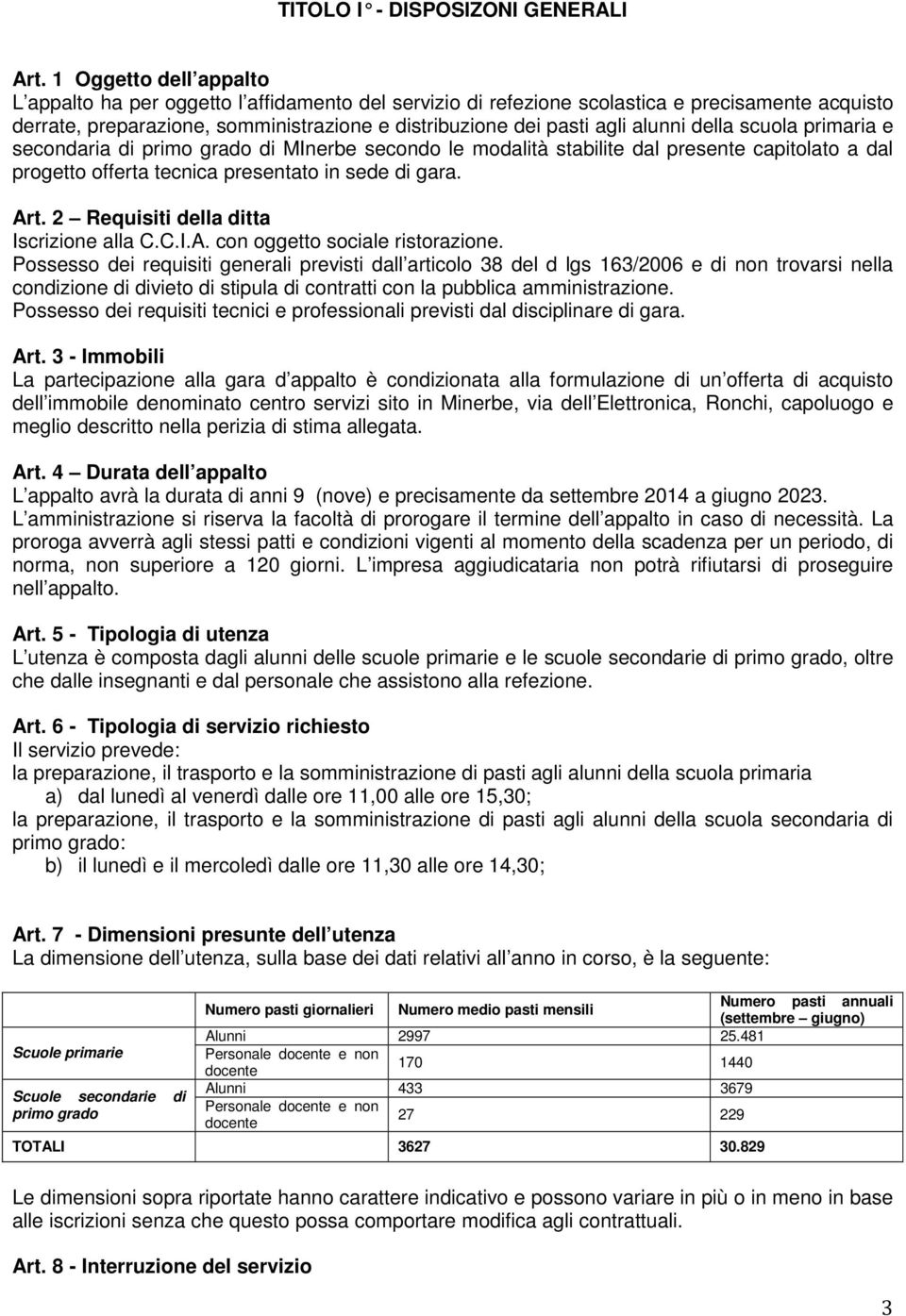 TITOLO I° - DISPOSIZONI GENERALI

Art. 1 Oggetto dell appalto
L appalto ha per oggetto l affidamento del servizio di refezione scolastica e precisamente acquisto derrate, preparazione, somministrazione e distribuzione dei pasti agli alunni della scuola primaria e secondaria di primo grado di MInerbe secondo le modalità stabilite dal presente capitolato a dal progetto offerta tecnica presentato in sede di gara.

Art. 2 Requisiti della ditta
Iscrizione alla C.C.I.A. con oggetto sociale ristorazione.
Possesso dei requisiti generali previsti dall articolo 38 del d lgs 163/2006 e di non trovarsi nella condizione di divieto di stipula di contratti con la pubblica amministrazione.
Possesso dei requisiti tecnici e professionali previsti dal disciplinare di gara.

Art. 3 - Immobili
La partecipazione alla gara d appalto è condizionata alla formulazione di un offerta di acquisto dell immobile denominato centro servizi sito in Minerbe, via dell Elettronica, Ronchi, capoluogo e meglio descritto nella perizia di stima allegata.

Art. 4 Durata dell appalto
L appalto avrà la durata di anni 9 (nove) e precisamente da settembre 2014 a giugno 2023.
L amministrazione si riserva la facoltà di prorogare il termine dell appalto in caso di necessità. La proroga avverrà agli stessi patti e condizioni vigenti al momento della scadenza per un periodo, di norma, non superiore a 120 giorni. L impresa aggiudicataria non potrà rifiutarsi di proseguire nell appalto.

Art. 5 - Tipologia di utenza
L utenza è composta dagli alunni delle scuole primarie e le scuole secondarie di primo grado, oltre che dalle insegnanti e dal personale che assistono alla refezione.

Art. 6 - Tipologia di servizio richiesto
Il servizio prevede:
la preparazione, il trasporto e la somministrazione di pasti agli alunni della scuola primaria
a) dal lunedì al venerdì dalle ore 11,00 alle ore 15,30;
la preparazione, il trasporto e la somministrazione di pasti agli alunni della scuola secondaria di primo grado:
b) il lunedì e il mercoledì dalle ore 11,30 alle ore 14,30;

Art. 7 - Dimensioni presunte dell utenza
La dimensione dell utenza, sulla base dei dati relativi all anno in corso, è la seguente:

| | Numero pasti giornalieri | Numero medio pasti mensili | Numero pasti annuali (settembre giugno) |
|---|---|---|---|
| Scuole primarie | Alunni | 2997 | 25.481 |
| | Personale docente e non docente | 170 | 1440 |
| Scuole secondarie di primo grado | Alunni | 433 | 3679 |
| | Personale docente e non docente | 27 | 229 |
| TOTALI | | 3627 | 30.829 |

Le dimensioni sopra riportate hanno carattere indicativo e possono variare in più o in meno in base alle iscrizioni senza che questo possa comportare modifica agli contrattuali.

Art. 8 - Interruzione del servizio

3